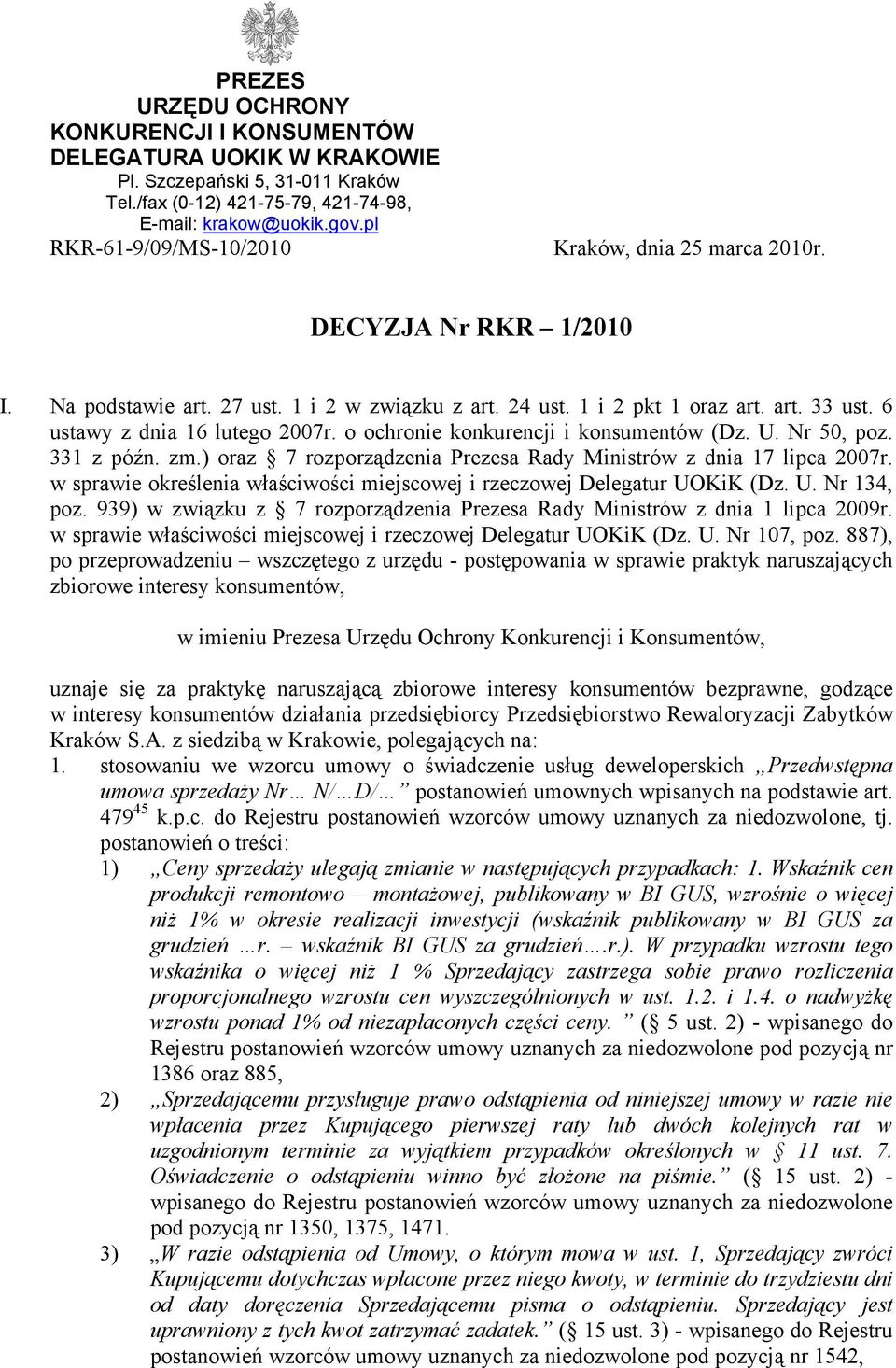 PREZES
URZĘDU OCHRONY
KONKURENCJI I KONSUMENTÓW
DELEGATURA UOKIK W KRAKOWIE
Pl. Szczepański 5, 31-011 Kraków
Tel./fax (0-12) 421-75-79, 421-74-98,
E-mail: krakow@uokik.gov.pl

RKR-61-9/09/MS-10/2010

Kraków, dnia 25 marca 2010r.

DECYZJA Nr RKR – 1/2010

I. Na podstawie art. 27 ust. 1 i 2 w związku z art. 24 ust. 1 i 2 pkt 1 oraz art. art. 33 ust. 6 ustawy z dnia 16 lutego 2007r. o ochronie konkurencji i konsumentów (Dz. U. Nr 50, poz. 331 z późn. zm.) oraz § 7 rozporządzenia Prezesa Rady Ministrów z dnia 17 lipca 2007r. w sprawie określenia właściwości miejscowej i rzeczowej Delegatur UOKiK (Dz. U. Nr 134, poz. 939) w związku z § 7 rozporządzenia Prezesa Rady Ministrów z dnia 1 lipca 2009r. w sprawie właściwości miejscowej i rzeczowej Delegatur UOKiK (Dz. U. Nr 107, poz. 887), po przeprowadzeniu – wszczętego z urzędu - postępowania w sprawie praktyk naruszających zbiorowe interesy konsumentów,

w imieniu Prezesa Urzędu Ochrony Konkurencji i Konsumentów,

uznaje się za praktykę naruszającą zbiorowe interesy konsumentów bezprawne, godzące w interesy konsumentów działania przedsiębiorcy Przedsiębiorstwo Rewaloryzacji Zabytków Kraków S.A. z siedzibą w Krakowie, polegających na:
1. stosowaniu we wzorcu umowy o świadczenie usług deweloperskich „Przedwstępna umowa sprzedaży Nr… N/…D/…” postanowień umownych wpisanych na podstawie art. $479^{45}$ k.p.c. do Rejestru postanowień wzorców umowy uznanych za niedozwolone, tj. postanowień o treści:
1) „Ceny sprzedaży ulegają zmianie w następujących przypadkach: 1. Wskaźnik cen produkcji remontowo – montażowej, publikowany w BI GUS, wzrośnie o więcej niż 1% w okresie realizacji inwestycji (wskaźnik publikowany w BI GUS za grudzień …r. – wskaźnik BI GUS za grudzień….r.). W przypadku wzrostu tego wskaźnika o więcej niż 1 % Sprzedający zastrzega sobie prawo rozliczenia proporcjonalnego wzrostu cen wyszczególnionych w ust. 1.2. i 1.4. o nadwyżkę wzrostu ponad 1% od niezapłaconych części ceny. ” (§ 5 ust. 2) - wpisanego do Rejestru postanowień wzorców umowy uznanych za niedozwolone pod pozycją nr 1386 oraz 885,
2) „Sprzedającemu przysługuje prawo odstąpienia od niniejszej umowy w razie nie wpłacenia przez Kupującego pierwszej raty lub dwóch kolejnych rat w uzgodnionym terminie za wyjątkiem przypadków określonych w § 11 ust. 7. Oświadczenie o odstąpieniu winno być złożone na piśmie.” (§ 15 ust. 2) - wpisanego do Rejestru postanowień wzorców umowy uznanych za niedozwolone pod pozycją nr 1350, 1375, 1471.
3) „W razie odstąpienia od Umowy, o którym mowa w ust. 1, Sprzedający zwróci Kupującemu dotychczas wpłacone przez niego kwoty, w terminie do trzydziestu dni od daty doręczenia Sprzedającemu pisma o odstąpieniu. Sprzedający jest uprawniony z tych kwot zatrzymać zadatek.” (§ 15 ust. 3) - wpisanego do Rejestru postanowień wzorców umowy uznanych za niedozwolone pod pozycją nr 1542,